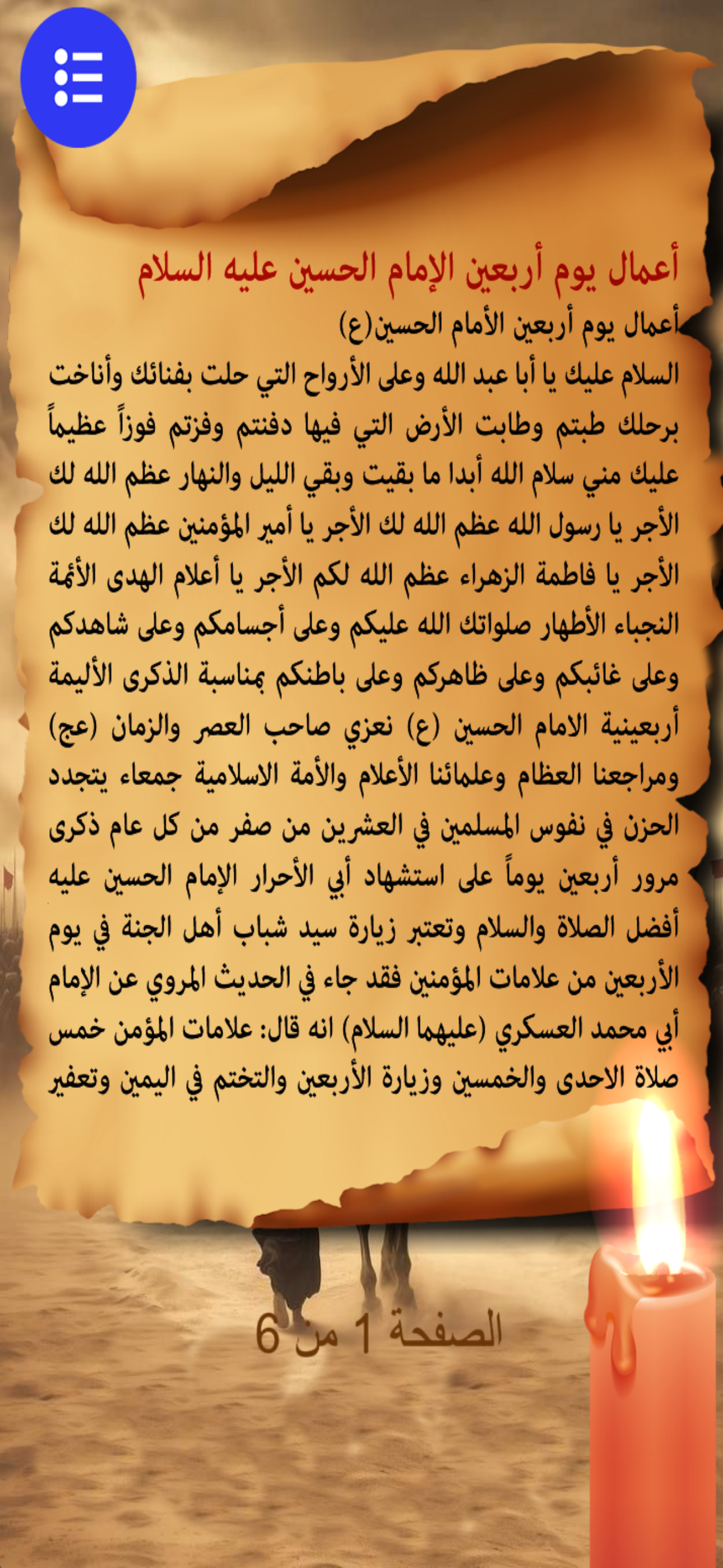 أعمال يوم أربعين الإمام الحسين عليه السلام

أعمال يوم أربعين الأمام الحسين(ع)
السلام عليك يا أبا عبد الله وعلى الأرواح التي حلت بفنائك وأناخت برحلك طبتم وطابت الأرض التي فيها دفنتم وفزتم فوزاً عظيماً عليك مني سلام الله أبدا ما بقيت وبقي الليل والنهار عظم الله لك الأجر يا رسول الله عظم الله لك الأجر يا أمير المؤمنين عظم الله لك الأجر يا فاطمة الزهراء عظم الله لكم الأجر يا أعلام الهدى الأئمة النجباء الأطهار صلواتك الله عليكم وعلى أجسامكم وعلى شاهدكم وعلى غائبكم وعلى ظاهركم وعلى باطنكم بمناسبة الذكرى الأليمة أربعينية الامام الحسين (ع) نعزي صاحب العصر والزمان (عج) ومراجعنا العظام وعلمائنا الأعلام والأمة الاسلامية جمعاء يتجدد الحزن في نفوس المسلمين في العشرين من صفر من كل عام ذكرى مرور أربعين يوماً على استشهاد أبي الأحرار الإمام الحسين عليه أفضل الصلاة والسلام وتعتبر زيارة سيد شباب أهل الجنة في يوم الأربعين من علامات المؤمنين فقد جاء في الحديث المروي عن الإمام أبي محمد العسكري (عليهما السلام) انه قال: علامات المؤمن خمس صلاة الاحدى والخمسين وزيارة الأربعين والتختم في اليمين وتعفير

الصفحة 1 من 6